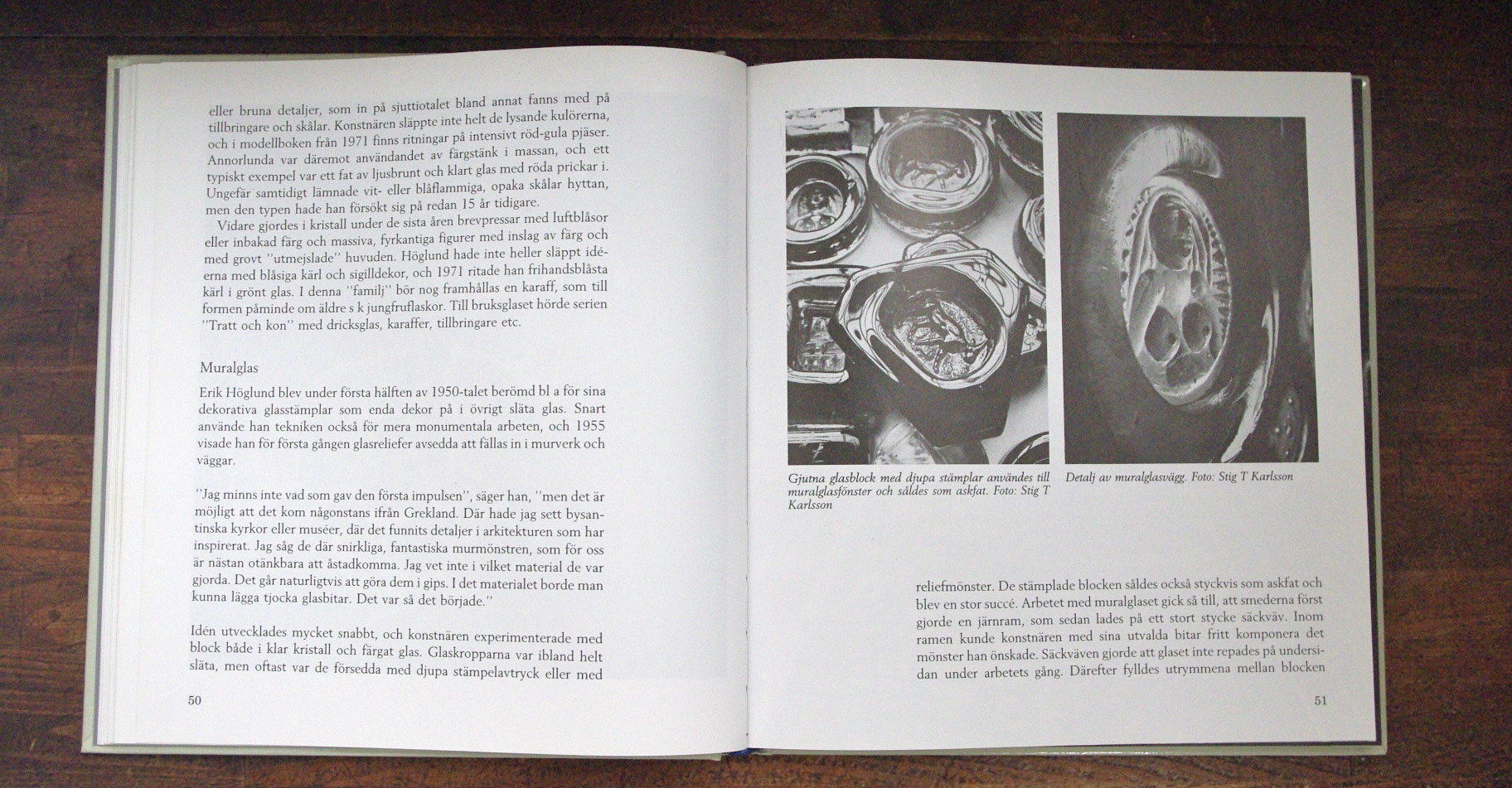 eller bruna detaljer, som in på sjuttiotalet bland annat fanns med på tillbringare och skålar. Konstnären släppte inte helt de lysande kulörerna, och i modellboken från 1971 finns ritningar på intensivt röd-gula pjäser. Annorlunda var däremot användandet av färgstänk i massan, och ett typiskt exempel var ett fat av ljusbrunt och klart glas med röda prickar i. Ungefär samtidigt lämnade vit- eller blåflammiga, opaka skålar hyttan, men den typen hade han försökt sig på redan 15 år tidigare.

Vidare gjordes i kristall under de sista åren brevpressar med luftblåsor eller inbakad färg och massiva, fyrkantiga figurer med inslag av färg och med grovt "utmejslade" huvuden. Höglund hade inte heller släppt idéerna med blåsiga kärl och sigilldekor, och 1971 ritade han frihandsblåsta kärl i grönt glas. I denna "familj" bör nog framhållas en karaff, som till formen påminde om äldre s k jungfruflaskor. Till bruksglaset hörde serien "Tratt och kon" med dricksglas, karaffer, tillbringare etc.

Muralglas

Erik Höglund blev under första hälften av 1950-talet berömd bl a för sina dekorativa glasstämplar som enda dekor på i övrigt släta glas. Snart använde han tekniken också för mera monumentala arbeten, och 1955 visade han för första gången glasreliefer avsedda att fällas in i murverk och väggar.

"Jag minns inte vad som gav den första impulsen", säger han, "men det är möjligt att det kom någonstans ifrån Grekland. Där hade jag sett bysantinska kyrkor eller muséer, där det funnits detaljer i arkitekturen som har inspirerat. Jag såg de där snirkliga, fantastiska murmönstren, som för oss är nästan otänkbara att åstadkomma. Jag vet inte i vilket material de var gjorda. Det går naturligtvis att göra dem i gips. I det materialet borde man kunna lägga tjocka glasbitar. Det var så det började."

Idén utvecklades mycket snabbt, och konstnären experimenterade med block både i klar kristall och färgat glas. Glaskropparna var ibland helt släta, men oftast var de försedda med djupa stämpelavtryck eller med

50

Gjutna glasblock med djupa stämplar användes till muralglasfönster och såldes som askfat. Foto: Stig T Karlsson

Detalj av muralglasvägg. Foto: Stig T Karlsson

reliefmönster. De stämplade blocken såldes också styckvis som askfat och blev en stor succé. Arbetet med muralglaset gick så till, att smederna först gjorde en järnram, som sedan lades på ett stort stycke säckväv. Inom ramen kunde konstnären med sina utvalda bitar fritt komponera det mönster han önskade. Säckväven gjorde att glaset inte repades på undersidan under arbetets gång. Därefter fylldes utrymmena mellan blocken

51